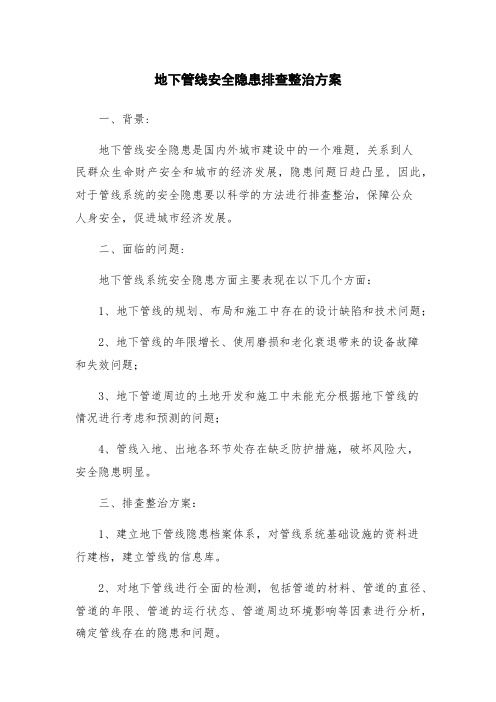 地下管线安全隐患排查整治方案

一、背景：

地下管线安全隐患是国内外城市建设中的一个难题，关系到人民群众生命财产安全和城市的经济发展，隐患问题日趋凸显，因此，对于管线系统的安全隐患要以科学的方法进行排查整治，保障公众人身安全，促进城市经济发展。

二、面临的问题：

地下管线系统安全隐患方面主要表现在以下几个方面：

1、地下管线的规划、布局和施工中存在的设计缺陷和技术问题；

2、地下管线的年限增长、使用磨损和老化衰退带来的设备故障和失效问题；

3、地下管道周边的土地开发和施工中未能充分根据地下管线的情况进行考虑和预测的问题；

4、管线入地、出地各环节处存在缺乏防护措施，破坏风险大，安全隐患明显。

三、排查整治方案：

1、建立地下管线隐患档案体系，对管线系统基础设施的资料进行建档，建立管线的信息库。

2、对地下管线进行全面的检测，包括管道的材料、管道的直径、管道的年限、管道的运行状态、管道周边环境影响等因素进行分析，确定管线存在的隐患和问题。